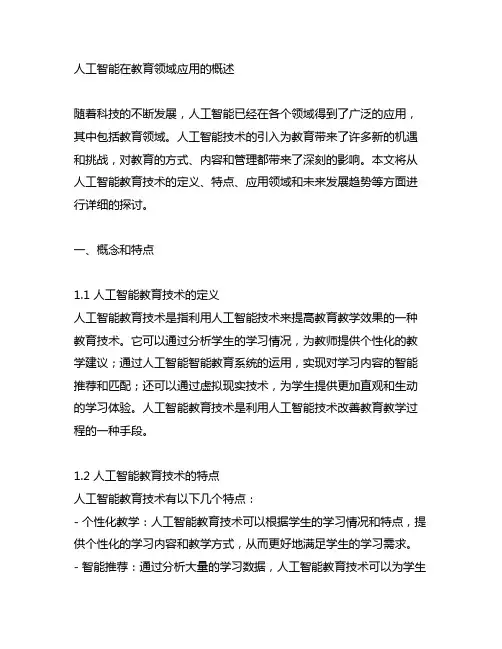 人工智能在教育领域应用的概述

随着科技的不断发展，人工智能已经在各个领域得到了广泛的应用，其中包括教育领域。人工智能技术的引入为教育带来了许多新的机遇和挑战，对教育的方式、内容和管理都带来了深刻的影响。本文将从人工智能教育技术的定义、特点、应用领域和未来发展趋势等方面进行详细的探讨。

一、概念和特点

1.1 人工智能教育技术的定义
人工智能教育技术是指利用人工智能技术来提高教育教学效果的一种教育技术。它可以通过分析学生的学习情况，为教师提供个性化的教学建议；通过人工智能智能教育系统的运用，实现对学习内容的智能推荐和匹配；还可以通过虚拟现实技术，为学生提供更加直观和生动的学习体验。人工智能教育技术是利用人工智能技术改善教育教学过程的一种手段。

1.2 人工智能教育技术的特点
人工智能教育技术有以下几个特点：
- 个性化教学：人工智能教育技术可以根据学生的学习情况和特点，提供个性化的学习内容和教学方式，从而更好地满足学生的学习需求。
- 智能推荐：通过分析大量的学习数据，人工智能教育技术可以为学生